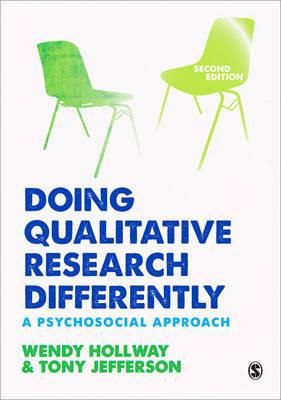 SECOND EDITION

DOING QUALITATIVE RESEARCH DIFFERENTLY

A PSYCHOSOCIAL APPROACH

WENDY HOLLWAY & TONY JEFFERSON

S